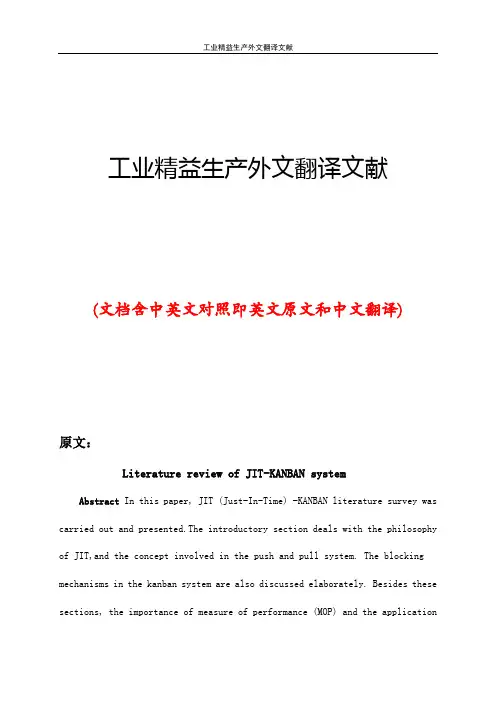 工业精益生产外文翻译文献

工业精益生产外文翻译文献

(文档含中英文对照即英文原文和中文翻译)

原文：

Literature review of JIT-KANBAN system

Abstract In this paper, JIT (Just-In-Time) -KANBAN literature survey was carried out and presented.The introductory section deals with the philosophy of JIT,and the concept involved in the push and pull system. The blocking mechanisms in the kanban system are also discussed elaborately. Besides these sections, the importance of measure of performance (MOP) and the application